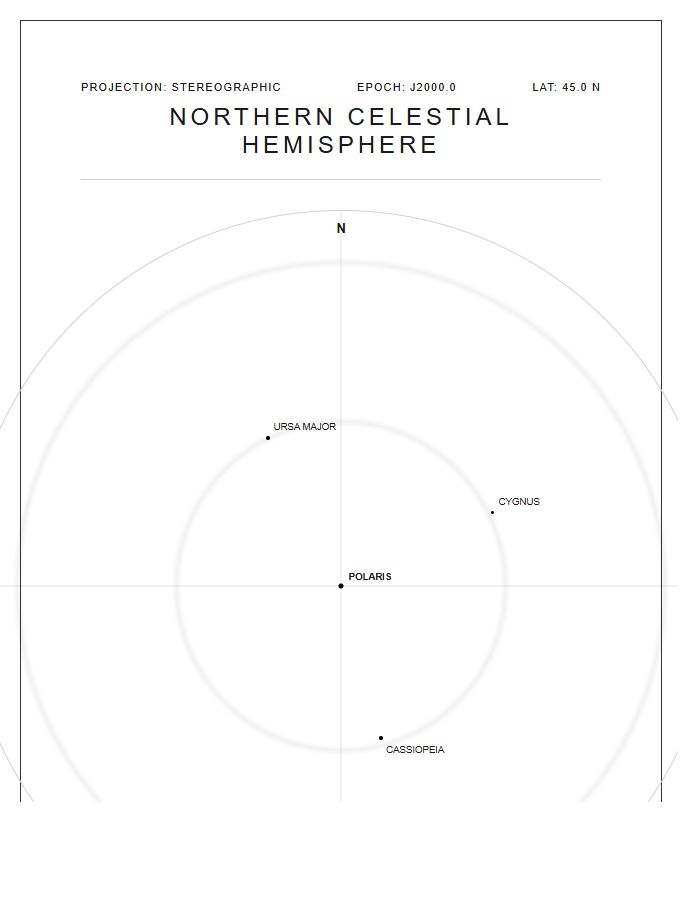 PROJECTION: STEREOGRAPHIC EPOCH: J2000.0 LAT: 45.0 N

NORTHERN CELESTIAL HEMISPHERE

N

URSA MAJOR

CYGNUS

POLARIS

CASSIOPEIA